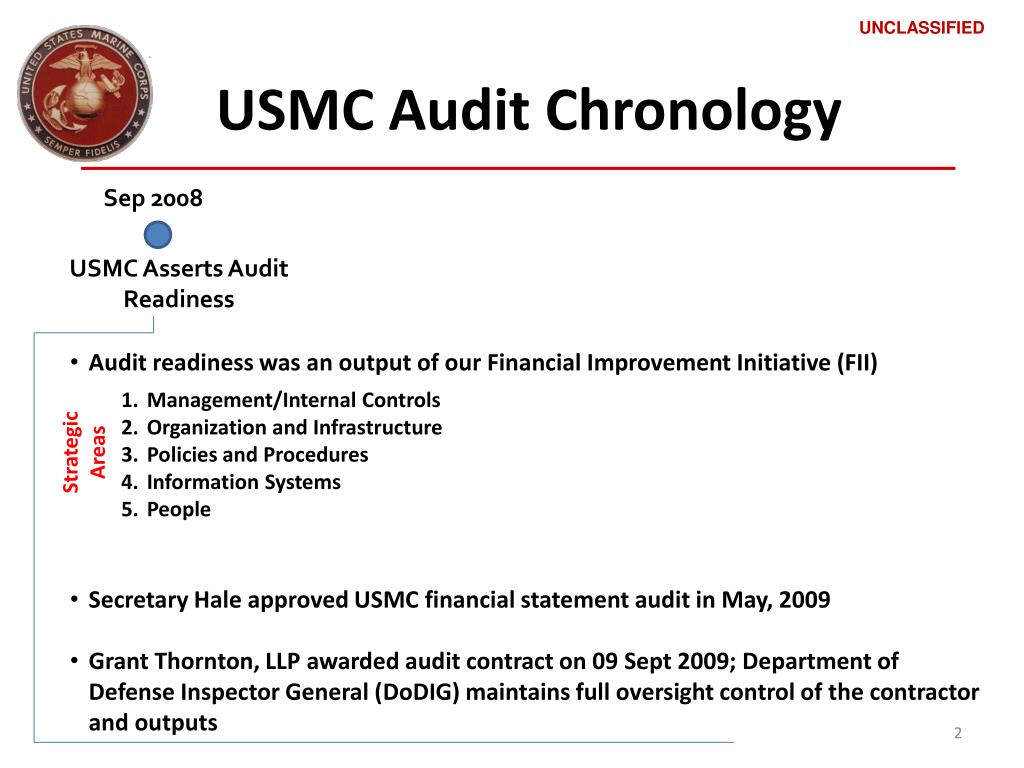 UNCLASSIFIED

UNITED STATES MARINE CORPS
SEMPER FIDELIS

USMC Audit Chronology

Sep 2008

USMC Asserts Audit Readiness

• Audit readiness was an output of our Financial Improvement Initiative (FII)

Strategic Areas

1. Management/Internal Controls
2. Organization and Infrastructure
3. Policies and Procedures
4. Information Systems
5. People

• Secretary Hale approved USMC financial statement audit in May, 2009

• Grant Thornton, LLP awarded audit contract on 09 Sept 2009; Department of Defense Inspector General (DoDIG) maintains full oversight control of the contractor and outputs

2